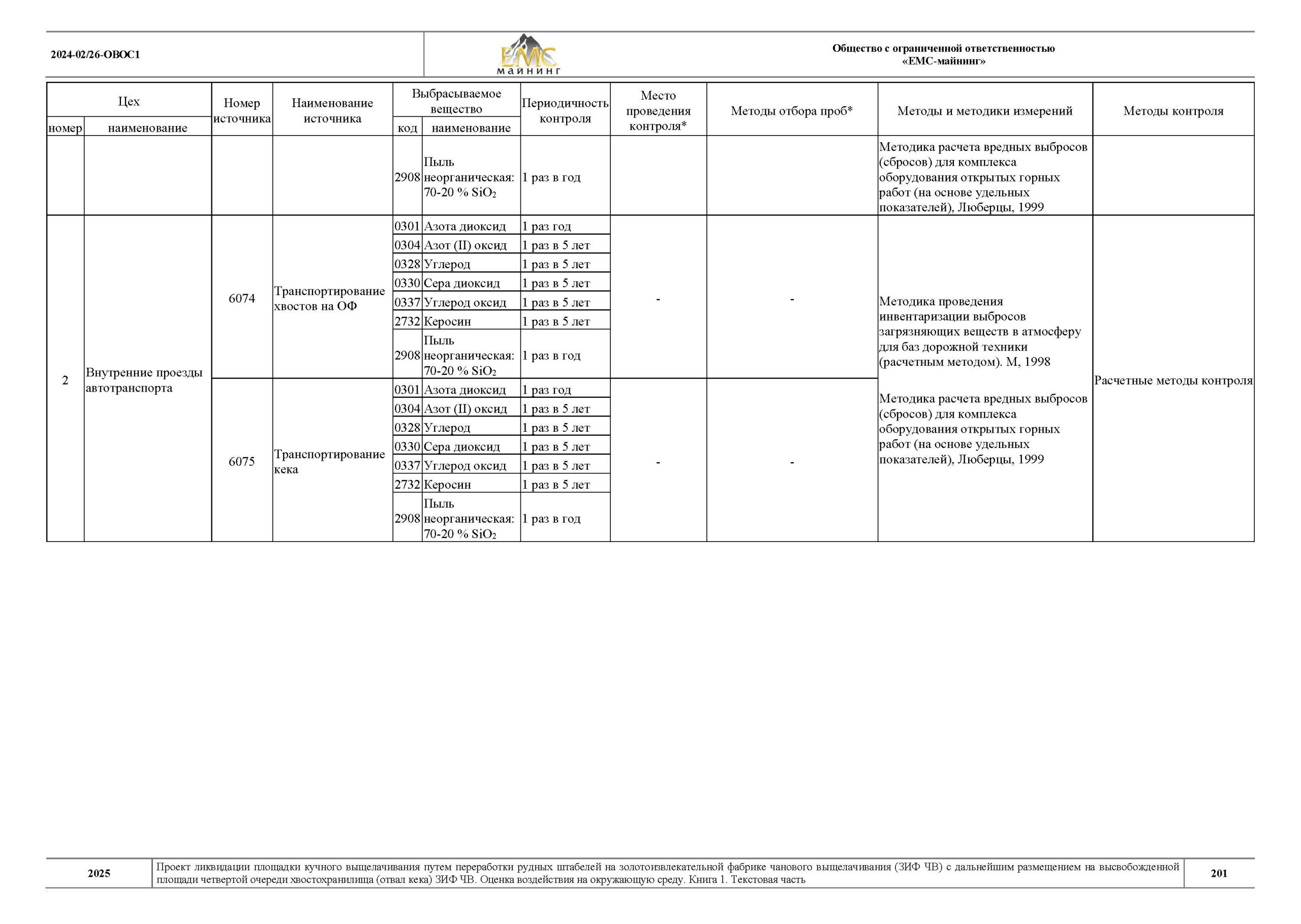 2024-02/26-ОВОС1

EMC МАЙНИНГ

Общество с ограниченной ответственностью «ЕМС-майнинг»

| Цех номер | Цех наименование | Номер источника | Наименование источника | Выбрасываемое вещество код | Выбрасываемое вещество наименование | Периодичность контроля | Место проведения контроля* | Методы отбора проб* | Методы и методики измерений | Методы контроля |
|---|---|---|---|---|---|---|---|---|---|---|
| | | | | 2908 | Пыль неорганическая: 70-20 % $SiO_2$ | 1 раз в год | | | Методика расчета вредных выбросов (сбросов) для комплекса оборудования открытых горных работ (на основе удельных показателей), Люберцы, 1999 | |
| 2 | Внутренние проезды автотранспорта | 6074 | Транспортирование хвостов на ОФ | 0301 | Азота диоксид | 1 раз год | - | - | Методика проведения инвентаризации выбросов загрязняющих веществ в атмосферу для баз дорожной техники (расчетным методом). М, 1998 Методика расчета вредных выбросов (сбросов) для комплекса оборудования открытых горных работ (на основе удельных показателей), Люберцы, 1999 | Расчетные методы контроля |
| | | | | 0304 | Азот (II) оксид | 1 раз в 5 лет | | | | |
| | | | | 0328 | Углерод | 1 раз в 5 лет | | | | |
| | | | | 0330 | Сера диоксид | 1 раз в 5 лет | | | | |
| | | | | 0337 | Углерод оксид | 1 раз в 5 лет | | | | |
| | | | | 2732 | Керосин | 1 раз в 5 лет | | | | |
| | | | | 2908 | Пыль неорганическая: 70-20 % $SiO_2$ | 1 раз в год | | | | |
| | | 6075 | Транспортирование кека | 0301 | Азота диоксид | 1 раз год | - | - | | |
| | | | | 0304 | Азот (II) оксид | 1 раз в 5 лет | | | | |
| | | | | 0328 | Углерод | 1 раз в 5 лет | | | | |
| | | | | 0330 | Сера диоксид | 1 раз в 5 лет | | | | |
| | | | | 0337 | Углерод оксид | 1 раз в 5 лет | | | | |
| | | | | 2732 | Керосин | 1 раз в 5 лет | | | | |
| | | | | 2908 | Пыль неорганическая: 70-20 % $SiO_2$ | 1 раз в год | | | | |

2025
Проект ликвидации площадки кучного выщелачивания путем переработки рудных штабелей на золотоизвлекательной фабрике чанового выщелачивания (ЗИФ ЧВ) с дальнейшим размещением на высвобожденной площади четвертой очереди хвостохранилища (отвал кека) ЗИФ ЧВ. Оценка воздействия на окружающую среду. Книга 1. Текстовая часть
201